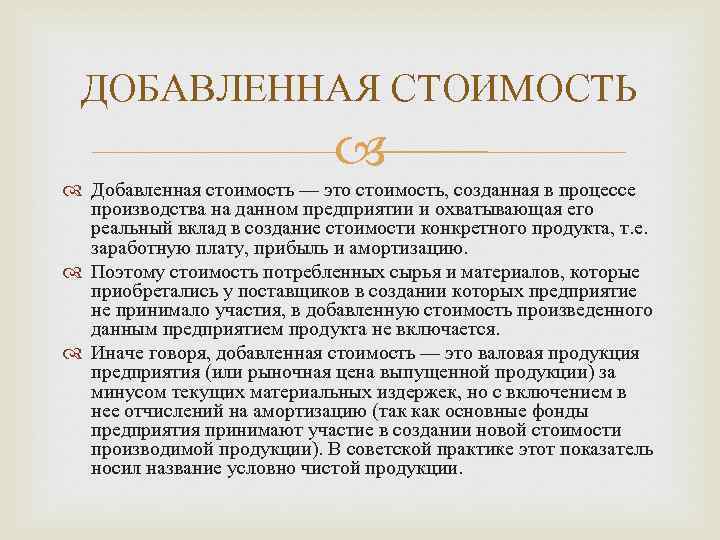 ДОБАВЛЕННАЯ СТОИМОСТЬ

Добавленная стоимость — это стоимость, созданная в процессе производства на данном предприятии и охватывающая его реальный вклад в создание стоимости конкретного продукта, т.е. заработную плату, прибыль и амортизацию.

Поэтому стоимость потребленных сырья и материалов, которые приобретались у поставщиков в создании которых предприятие не принимало участия, в добавленную стоимость произведенного данным предприятием продукта не включается.

Иначе говоря, добавленная стоимость — это валовая продукция предприятия (или рыночная цена выпущенной продукции) за минусом текущих материальных издержек, но с включением в нее отчислений на амортизацию (так как основные фонды предприятия принимают участие в создании новой стоимости производимой продукции). В советской практике этот показатель носил название условно чистой продукции.